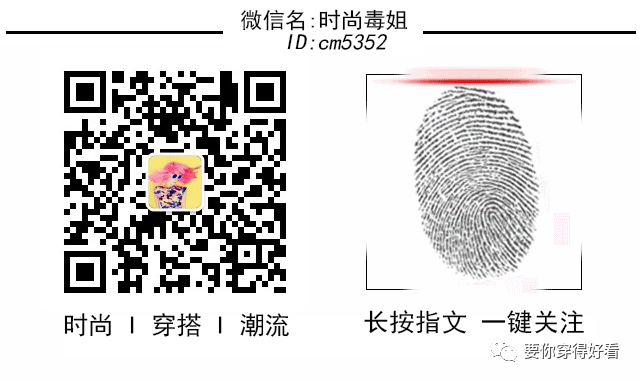 微信名:时尚毒姐
ID:cm5352

时尚 | 穿搭 | 潮流

长按指文 一键关注

要你穿得好看